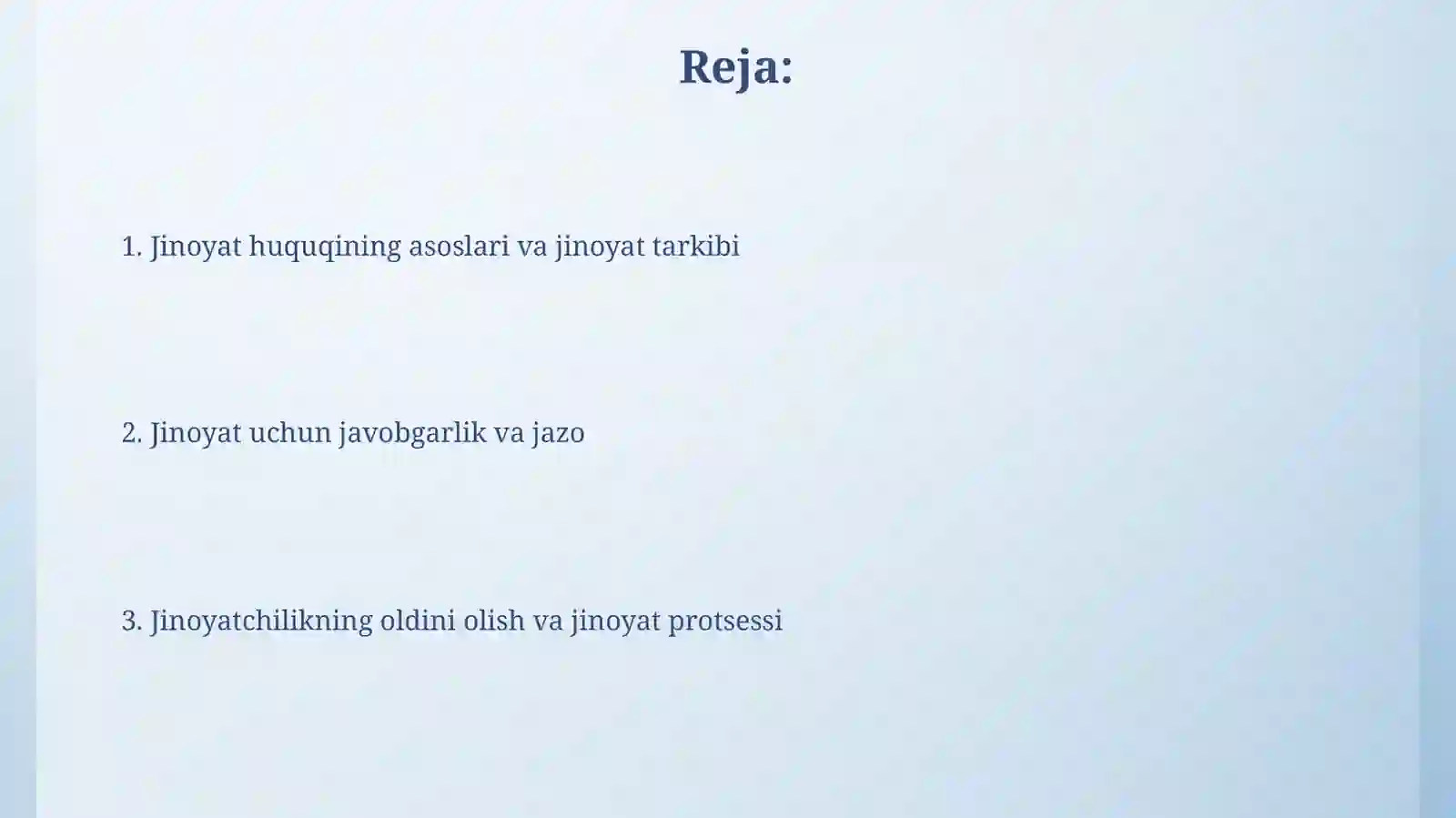 Reja:

1. Jinoyat huquqining asoslari va jinoyat tarkibi

2. Jinoyat uchun javobgarlik va jazo

3. Jinoyatchilikning oldini olish va jinoyat protsessi